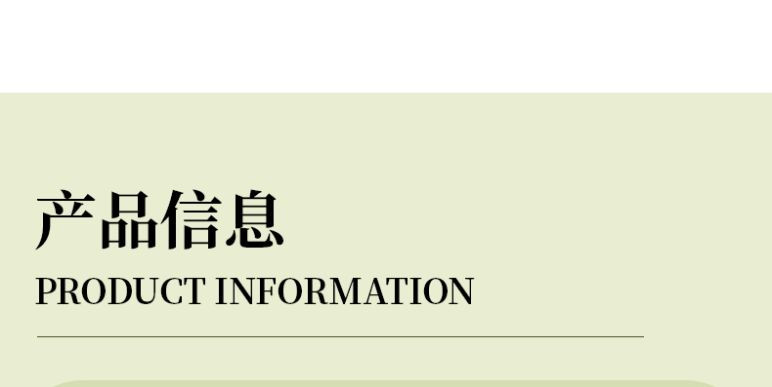 产品信息
PRODUCT INFORMATION